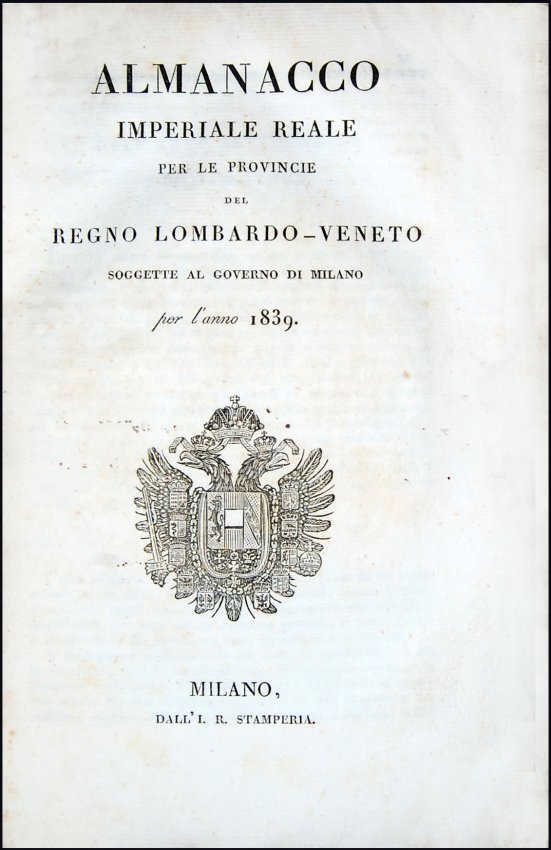 ALMANACCO
IMPERIALE REALE
PER LE PROVINCIE
DEL
REGNO LOMBARDO-VENETO
SOGGETTE AL GOVERNO DI MILANO
per l'anno 1839.

MILANO,
DALL'I. R. STAMPERIA.